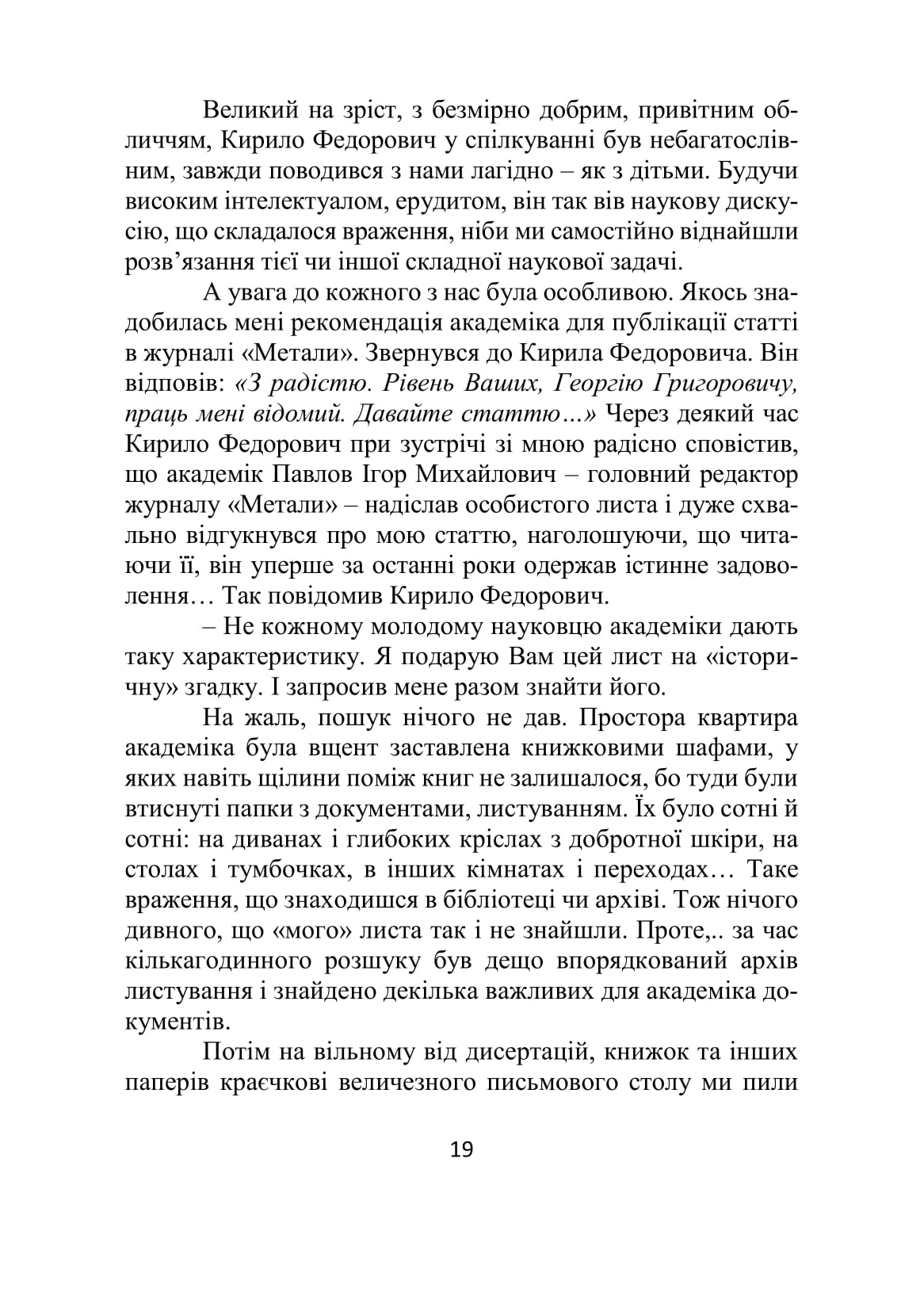 Великий на зріст, з безмірно добрим, привітним обличчям, Кирило Федорович у спілкуванні був небагатослівним, завжди поводився з нами лагідно – як з дітьми. Будучи високим інтелектуалом, ерудитом, він так вів наукову дискусію, що складалося враження, ніби ми самостійно віднайшли розв’язання тієї чи іншої складної наукової задачі.

А увага до кожного з нас була особливою. Якось знадобилась мені рекомендація академіка для публікації статті в журналі «Метали». Звернувся до Кирила Федоровича. Він відповів: «З радістю. Рівень Ваших, Георгію Григоровичу, праць мені відомий. Давайте статтю…» Через деякий час Кирило Федорович при зустрічі зі мною радісно сповістив, що академік Павлов Ігор Михайлович – головний редактор журналу «Метали» – надіслав особистого листа і дуже схвально відгукнувся про мою статтю, наголошуючи, що читаючи її, він уперше за останні роки одержав істинне задоволення… Так повідомив Кирило Федорович.

– Не кожному молодому науковцю академіки дають таку характеристику. Я подарую Вам цей лист на «історичну» згадку. І запросив мене разом знайти його.

На жаль, пошук нічого не дав. Простора квартира академіка була вщент заставлена книжковими шафами, у яких навіть щілини поміж книг не залишалося, бо туди були втиснуті папки з документами, листуванням. Їх було сотні й сотні: на диванах і глибоких кріслах з добротної шкіри, на столах і тумбочках, в інших кімнатах і переходах… Таке враження, що знаходишся в бібліотеці чи архіві. Тож нічого дивного, що «мого» листа так і не знайшли. Проте,.. за час кількагодинного розшуку був дещо впорядкований архів листування і знайдено декілька важливих для академіка документів.

Потім на вільному від дисертацій, книжок та інших паперів краєчкові величезного письмового столу ми пили

19